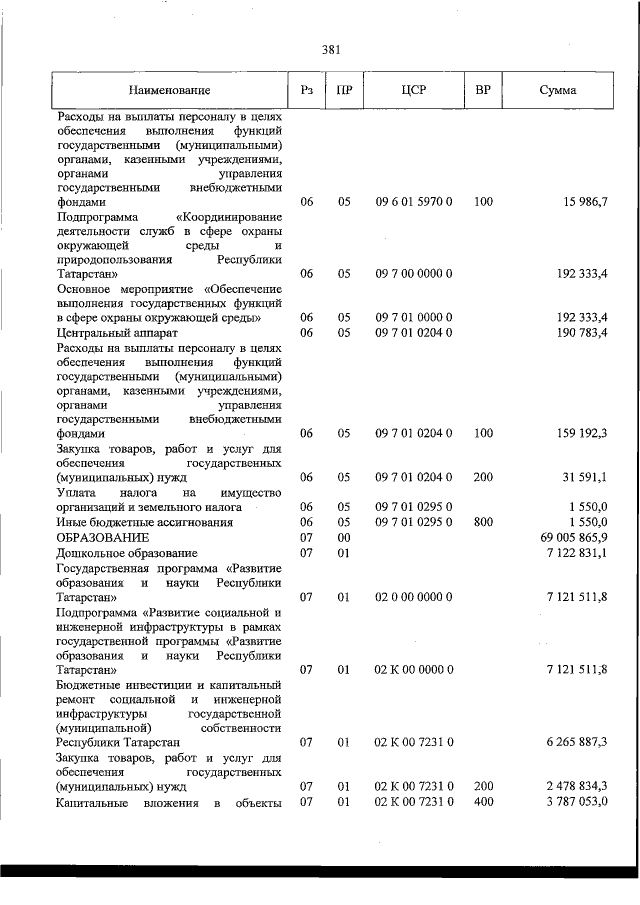 381

| Наименование | Рз | ПР | ЦСР | ВР | Сумма |
|---|---|---|---|---|---|
| Расходы на выплаты персоналу в целях обеспечения выполнения функций государственными (муниципальными) органами, казенными учреждениями, органами управления государственными внебюджетными фондами | 06 | 05 | 09 6 01 5970 0 | 100 | 15 986,7 |
| Подпрограмма «Координирование деятельности служб в сфере охраны окружающей среды и природопользования Республики Татарстан» | 06 | 05 | 09 7 00 0000 0 | | 192 333,4 |
| Основное мероприятие «Обеспечение выполнения государственных функций в сфере охраны окружающей среды» | 06 | 05 | 09 7 01 0000 0 | | 192 333,4 |
| Центральный аппарат | 06 | 05 | 09 7 01 0204 0 | | 190 783,4 |
| Расходы на выплаты персоналу в целях обеспечения выполнения функций государственными (муниципальными) органами, казенными учреждениями, органами управления государственными внебюджетными фондами | 06 | 05 | 09 7 01 0204 0 | 100 | 159 192,3 |
| Закупка товаров, работ и услуг для обеспечения государственных (муниципальных) нужд | 06 | 05 | 09 7 01 0204 0 | 200 | 31 591,1 |
| Уплата налога на имущество организаций и земельного налога | 06 | 05 | 09 7 01 0295 0 | | 1 550,0 |
| Иные бюджетные ассигнования | 06 | 05 | 09 7 01 0295 0 | 800 | 1 550,0 |
| ОБРАЗОВАНИЕ | 07 | 00 | | | 69 005 865,9 |
| Дошкольное образование | 07 | 01 | | | 7 122 831,1 |
| Государственная программа «Развитие образования и науки Республики Татарстан» | 07 | 01 | 02 0 00 0000 0 | | 7 121 511,8 |
| Подпрограмма «Развитие социальной и инженерной инфраструктуры в рамках государственной программы «Развитие образования и науки Республики Татарстан» | 07 | 01 | 02 К 00 0000 0 | | 7 121 511,8 |
| Бюджетные инвестиции и капитальный ремонт социальной и инженерной инфраструктуры государственной (муниципальной) собственности Республики Татарстан | 07 | 01 | 02 К 00 7231 0 | | 6 265 887,3 |
| Закупка товаров, работ и услуг для обеспечения государственных (муниципальных) нужд | 07 | 01 | 02 К 00 7231 0 | 200 | 2 478 834,3 |
| Капитальные вложения в объекты | 07 | 01 | 02 К 00 7231 0 | 400 | 3 787 053,0 |